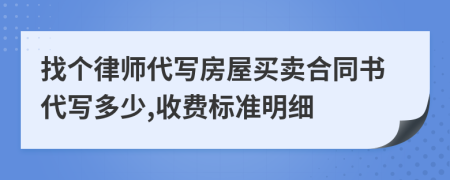 找个律师代写房屋买卖合同书代写多少,收费标准明细